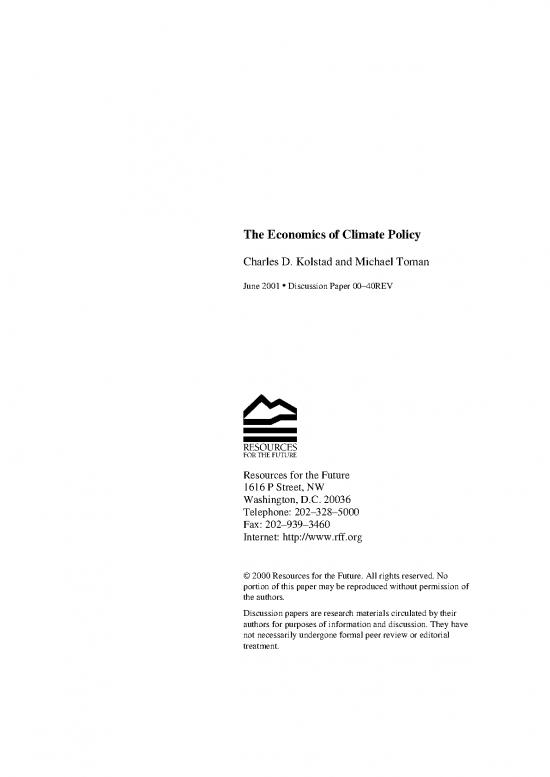 The Economics of Climate Policy

Charles D. Kolstad and Michael Toman

June 2001 • Discussion Paper 00–40REV

RESOURCES
FOR THE FUTURE

Resources for the Future
1616 P Street, NW
Washington, D.C. 20036
Telephone: 202–328–5000
Fax: 202–939–3460
Internet: http://www.rff.org

© 2000 Resources for the Future. All rights reserved. No portion of this paper may be reproduced without permission of the authors.

Discussion papers are research materials circulated by their authors for purposes of information and discussion. They have not necessarily undergone formal peer review or editorial treatment.